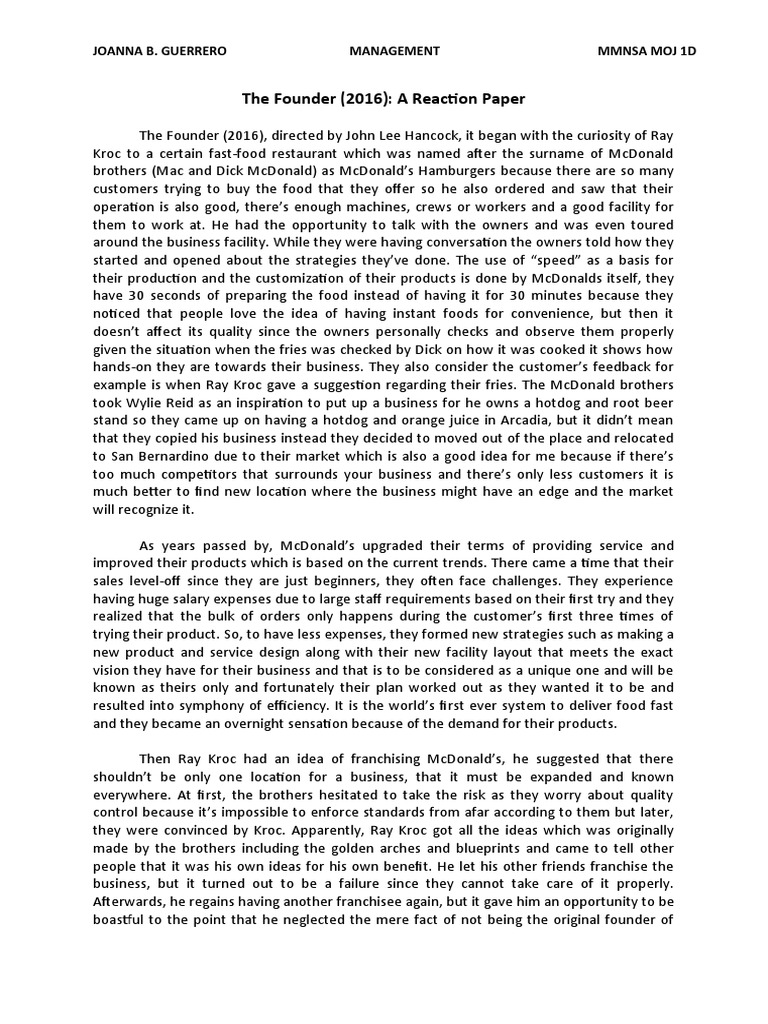 JOANNA B. GUERRERO MANAGEMENT MMNSA MOJ 1D

The Founder (2016): A Reaction Paper

The Founder (2016), directed by John Lee Hancock, it began with the curiosity of Ray Kroc to a certain fast-food restaurant which was named after the surname of McDonald brothers (Mac and Dick McDonald) as McDonald's Hamburgers because there are so many customers trying to buy the food that they offer so he also ordered and saw that their operation is also good, there's enough machines, crews or workers and a good facility for them to work at. He had the opportunity to talk with the owners and was even toured around the business facility. While they were having conversation the owners told how they started and opened about the strategies they've done. The use of "speed" as a basis for their production and the customization of their products is done by McDonalds itself, they have 30 seconds of preparing the food instead of having it for 30 minutes because they noticed that people love the idea of having instant foods for convenience, but then it doesn't affect its quality since the owners personally checks and observe them properly given the situation when the fries was checked by Dick on how it was cooked it shows how hands-on they are towards their business. They also consider the customer's feedback for example is when Ray Kroc gave a suggestion regarding their fries. The McDonald brothers took Wylie Reid as an inspiration to put up a business for he owns a hotdog and root beer stand so they came up on having a hotdog and orange juice in Arcadia, but it didn't mean that they copied his business instead they decided to moved out of the place and relocated to San Bernardino due to their market which is also a good idea for me because if there's too much competitors that surrounds your business and there's only less customers it is much better to find new location where the business might have an edge and the market will recognize it.

As years passed by, McDonald's upgraded their terms of providing service and improved their products which is based on the current trends. There came a time that their sales level-off since they are just beginners, they often face challenges. They experience having huge salary expenses due to large staff requirements based on their first try and they realized that the bulk of orders only happens during the customer's first three times of trying their product. So, to have less expenses, they formed new strategies such as making a new product and service design along with their new facility layout that meets the exact vision they have for their business and that is to be considered as a unique one and will be known as theirs only and fortunately their plan worked out as they wanted it to be and resulted into symphony of efficiency. It is the world's first ever system to deliver food fast and they became an overnight sensation because of the demand for their products.

Then Ray Kroc had an idea of franchising McDonald's, he suggested that there shouldn't be only one location for a business, that it must be expanded and known everywhere. At first, the brothers hesitated to take the risk as they worry about quality control because it's impossible to enforce standards from afar according to them but later, they were convinced by Kroc. Apparently, Ray Kroc got all the ideas which was originally made by the brothers including the golden arches and blueprints and came to tell other people that it was his own ideas for his own benefit. He let his other friends franchise the business, but it turned out to be a failure since they cannot take care of it properly. Afterwards, he regains having another franchisee again, but it gave him an opportunity to be boastful to the point that he neglected the mere fact of not being the original founder of